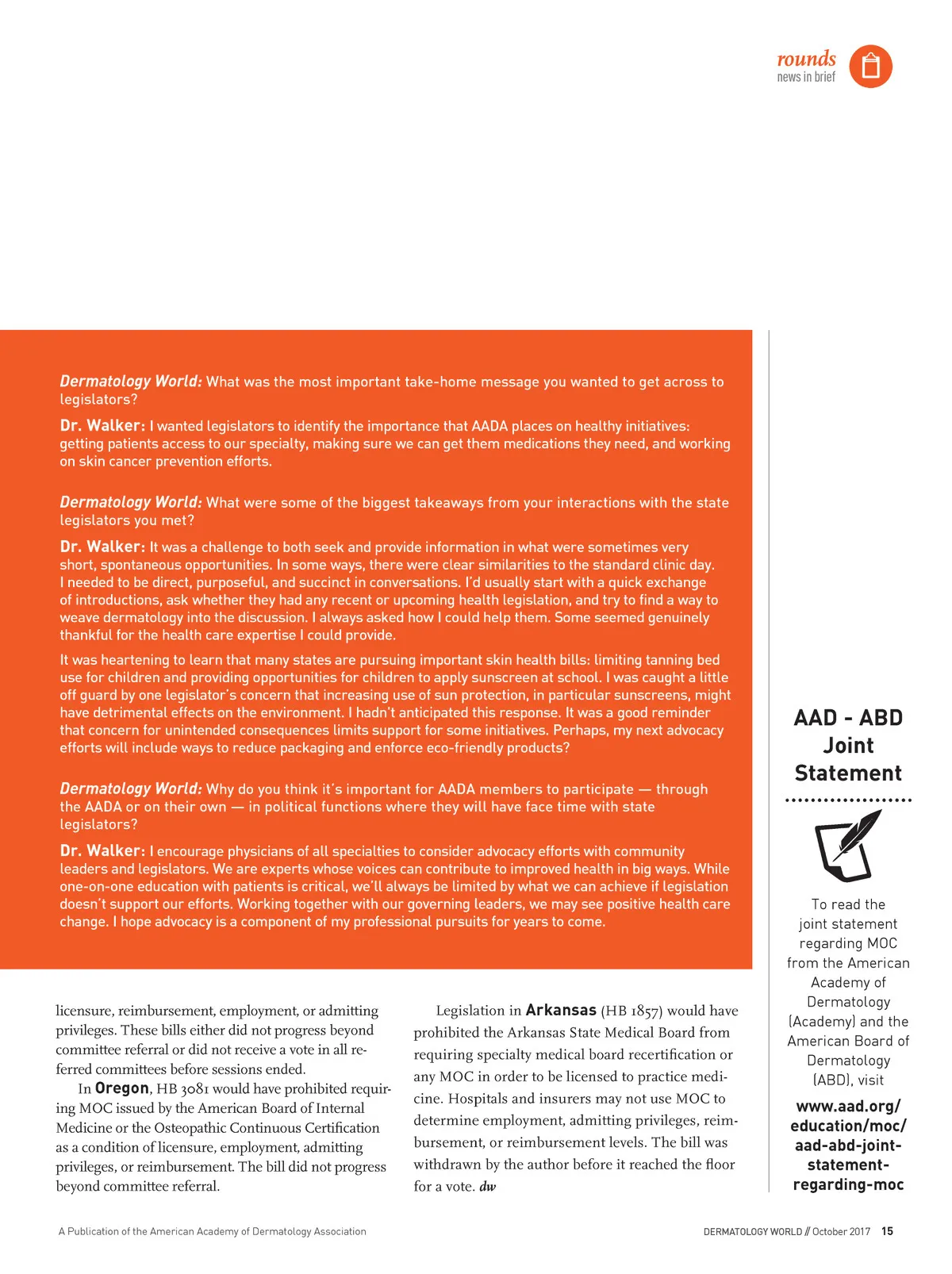 rounds
news in brief

Dermatology World: What was the most important take-home message you wanted to get across to legislators?

Dr. Walker: I wanted legislators to identify the importance that AADA places on healthy initiatives: getting patients access to our specialty, making sure we can get them medications they need, and working on skin cancer prevention efforts.

Dermatology World: What were some of the biggest takeaways from your interactions with the state legislators you met?

Dr. Walker: It was a challenge to both seek and provide information in what were sometimes very short, spontaneous opportunities. In some ways, there were clear similarities to the standard clinic day. I needed to be direct, purposeful, and succinct in conversations. I'd usually start with a quick exchange of introductions, ask whether they had any recent or upcoming health legislation, and try to find a way to weave dermatology into the discussion. I always asked how I could help them. Some seemed genuinely thankful for the health care expertise I could provide.

It was heartening to learn that many states are pursuing important skin health bills: limiting tanning bed use for children and providing opportunities for children to apply sunscreen at school. I was caught a little off guard by one legislator's concern that increasing use of sun protection, in particular sunscreens, might have detrimental effects on the environment. I hadn't anticipated this response. It was a good reminder that concern for unintended consequences limits support for some initiatives. Perhaps, my next advocacy efforts will include ways to reduce packaging and enforce eco-friendly products?

Dermatology World: Why do you think it's important for AADA members to participate — through the AADA or on their own — in political functions where they will have face time with state legislators?

Dr. Walker: I encourage physicians of all specialties to consider advocacy efforts with community leaders and legislators. We are experts whose voices can contribute to improved health in big ways. While one-on-one education with patients is critical, we'll always be limited by what we can achieve if legislation doesn't support our efforts. Working together with our governing leaders, we may see positive health care change. I hope advocacy is a component of my professional pursuits for years to come.

licensure, reimbursement, employment, or admitting privileges. These bills either did not progress beyond committee referral or did not receive a vote in all referred committees before sessions ended.

In Oregon, HB 3081 would have prohibited requiring MOC issued by the American Board of Internal Medicine or the Osteopathic Continuous Certification as a condition of licensure, employment, admitting privileges, or reimbursement. The bill did not progress beyond committee referral.

Legislation in Arkansas (HB 1857) would have prohibited the Arkansas State Medical Board from requiring specialty medical board recertification or any MOC in order to be licensed to practice medicine. Hospitals and insurers may not use MOC to determine employment, admitting privileges, reimbursement, or reimbursement levels. The bill was withdrawn by the author before it reached the floor for a vote. dw

AAD - ABD Joint Statement

To read the joint statement regarding MOC from the American Academy of Dermatology (Academy) and the American Board of Dermatology (ABD), visit www.aad.org/education/moc/aad-abd-joint-statement-regarding-moc

A Publication of the American Academy of Dermatology Association

DERMATOLOGY WORLD // October 2017 15